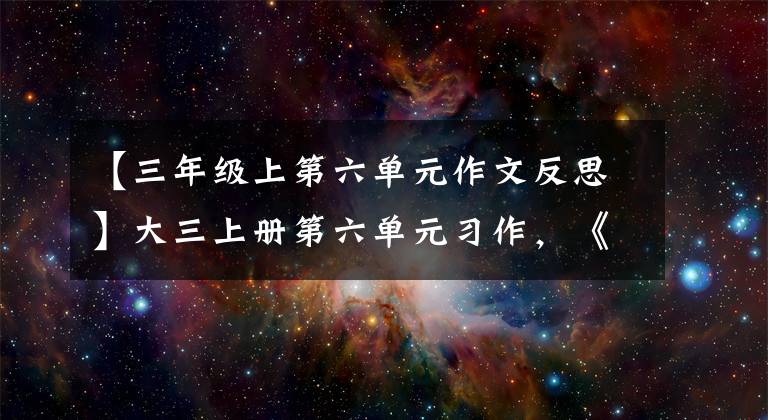 【三年级上第六单元作文反思】大三上册第六单元习作，《